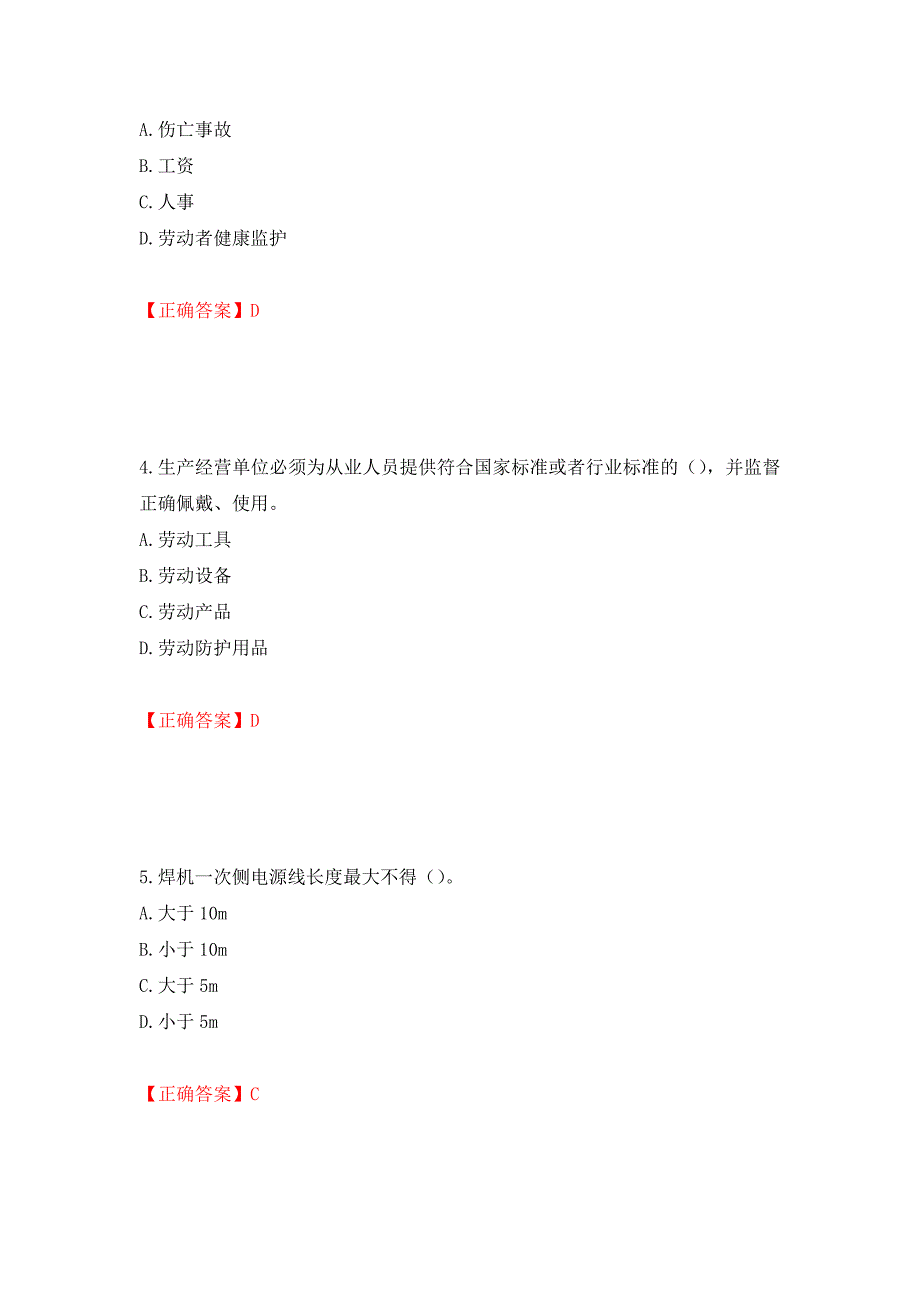 A. 伤亡事故
B. 工资
C. 人事
D. 劳动者健康监护

【正确答案】D

4. 生产经营单位必须为从业人员提供符合国家标准或者行业标准的（），并监督正确佩戴、使用。
A. 劳动工具
B. 劳动设备
C. 劳动产品
D. 劳动防护用品

【正确答案】D

5. 焊机一次侧电源线长度最大不得（）。
A. 大于 10m
B. 小于 10m
C. 大于 5m
D. 小于 5m

【正确答案】C